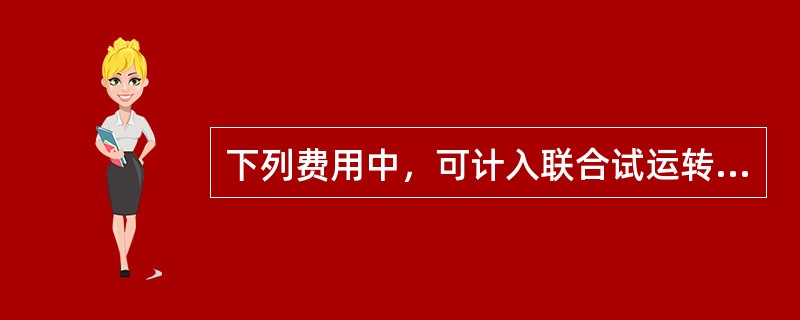 下列费用中，可计入联合试运转...